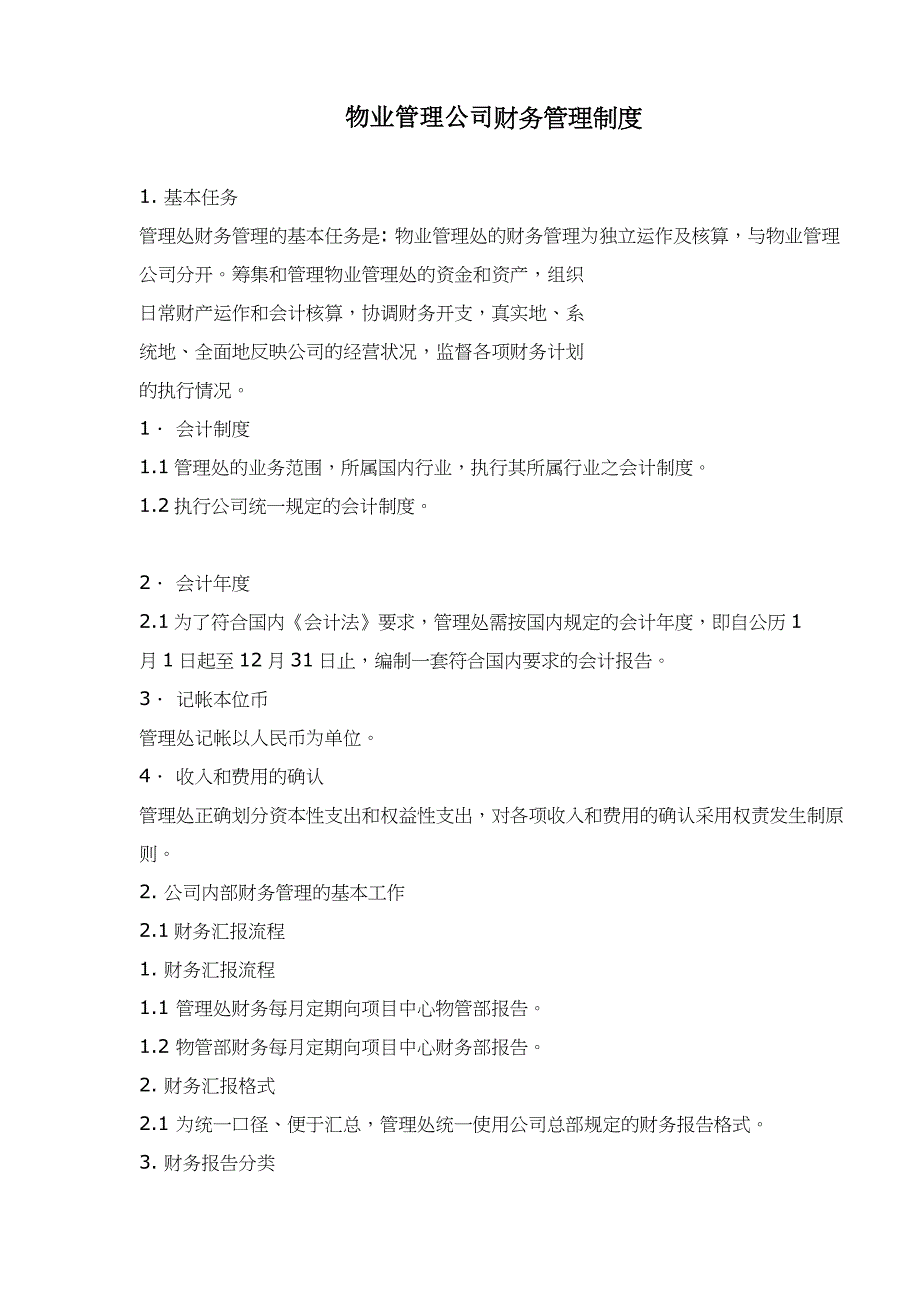 物业管理公司财务管理制度

1. 基本任务

管理处财务管理的基本任务是: 物业管理处的财务管理为独立运作及核算，与物业管理公司分开。筹集和管理物业管理处的资金和资产，组织日常财产运作和会计核算，协调财务开支，真实地、系统地、全面地反映公司的经营状况，监督各项财务计划的执行情况。

1· 会计制度

1.1 管理处的业务范围，所属国内行业，执行其所属行业之会计制度。

1.2 执行公司统一规定的会计制度。

2· 会计年度

2.1 为了符合国内《会计法》要求，管理处需按国内规定的会计年度，即自公历 1 月 1 日起至 12 月 31 日止，编制一套符合国内要求的会计报告。

3· 记帐本位币

管理处记帐以人民币为单位。

4· 收入和费用的确认

管理处正确划分资本性支出和权益性支出，对各项收入和费用的确认采用权责发生制原则。

2. 公司内部财务管理的基本工作

2.1 财务汇报流程

1. 财务汇报流程

1.1 管理处财务每月定期向项目中心物管部报告。

1.2 物管部财务每月定期向项目中心财务部报告。

2. 财务汇报格式

2.1 为统一口径、便于汇总，管理处统一使用公司总部规定的财务报告格式。

3. 财务报告分类